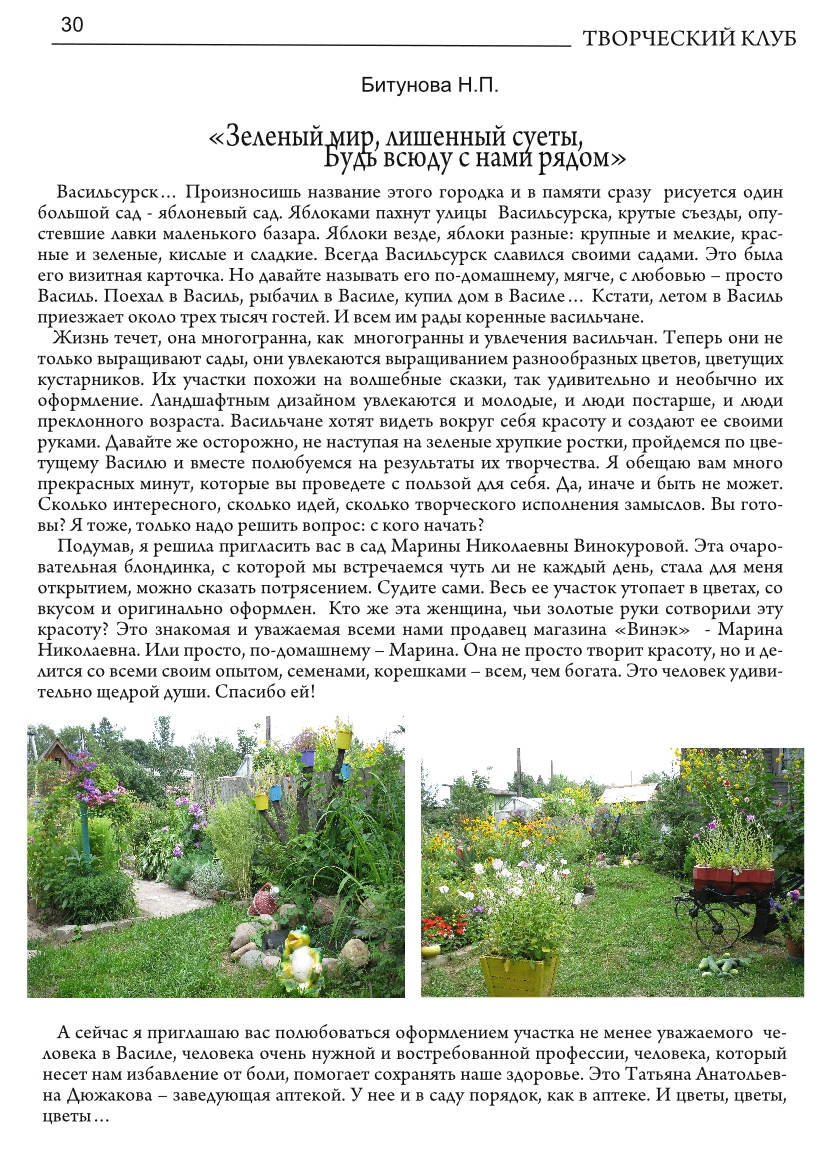 30

ТВОРЧЕСКИЙ КЛУБ

Битунова Н.П.

«Зеленый мир, лишенный суеты,
Будь всюду с нами рядом»

Васильсурск… Произносишь название этого городка и в памяти сразу рисуется один большой сад - яблоневый сад. Яблоками пахнут улицы Васильсурска, крутые съезды, опустевшие лавки маленького базара. Яблоки везде, яблоки разные: крупные и мелкие, красные и зеленые, кислые и сладкие. Всегда Васильсурск славился своими садами. Это была его визитная карточка. Но давайте называть его по-домашнему, мягче, с любовью – просто Василь. Поехал в Василь, рыбачил в Василе, купил дом в Василе… Кстати, летом в Василь приезжает около трех тысяч гостей. И всем им рады коренные васильчане.

Жизнь течет, она многогранна, как многогранны и увлечения васильчан. Теперь они не только выращивают сады, они увлекаются выращиванием разнообразных цветов, цветущих кустарников. Их участки похожи на волшебные сказки, так удивительно и необычно их оформление. Ландшафтным дизайном увлекаются и молодые, и люди постарше, и люди преклонного возраста. Васильчане хотят видеть вокруг себя красоту и создают ее своими руками. Давайте же осторожно, не наступая на зеленые хрупкие ростки, пройдемся по цветущему Василю и вместе полюбуемся на результаты их творчества. Я обещаю вам много прекрасных минут, которые вы проведете с пользой для себя. Да, иначе и быть не может. Сколько интересного, сколько идей, сколько творческого исполнения замыслов. Вы готовы? Я тоже, только надо решить вопрос: с кого начать?

Подумав, я решила пригласить вас в сад Марины Николаевны Винокуровой. Эта очаровательная блондинка, с которой мы встречаемся чуть ли не каждый день, стала для меня открытием, можно сказать потрясением. Судите сами. Весь ее участок утопает в цветах, со вкусом и оригинально оформлен. Кто же эта женщина, чьи золотые руки сотворили эту красоту? Это знакомая и уважаемая всеми нами продавец магазина «Винэк» - Марина Николаевна. Или просто, по-домашнему – Марина. Она не просто творит красоту, но и делится со всеми своим опытом, семенами, корешками – всем, чем богата. Это человек удивительно щедрой души. Спасибо ей!

А сейчас я приглашаю вас полюбоваться оформлением участка не менее уважаемого человека в Василе, человека очень нужной и востребованной профессии, человека, который несет нам избавление от боли, помогает сохранять наше здоровье. Это Татьяна Анатольевна Дюжакова – заведующая аптекой. У нее и в саду порядок, как в аптеке. И цветы, цветы, цветы…